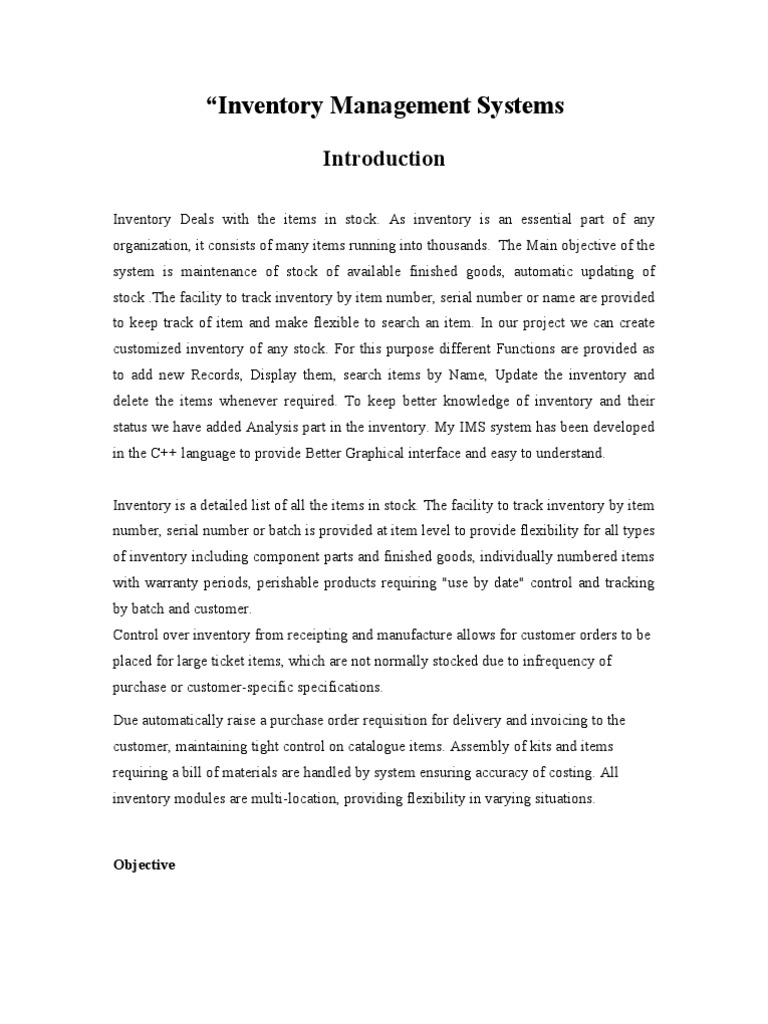 “Inventory Management Systems

Introduction

Inventory Deals with the items in stock. As inventory is an essential part of any organization, it consists of many items running into thousands. The Main objective of the system is maintenance of stock of available finished goods, automatic updating of stock .The facility to track inventory by item number, serial number or name are provided to keep track of item and make flexible to search an item. In our project we can create customized inventory of any stock. For this purpose different Functions are provided as to add new Records, Display them, search items by Name, Update the inventory and delete the items whenever required. To keep better knowledge of inventory and their status we have added Analysis part in the inventory. My IMS system has been developed in the C++ language to provide Better Graphical interface and easy to understand.

Inventory is a detailed list of all the items in stock. The facility to track inventory by item number, serial number or batch is provided at item level to provide flexibility for all types of inventory including component parts and finished goods, individually numbered items with warranty periods, perishable products requiring "use by date" control and tracking by batch and customer.
Control over inventory from receipting and manufacture allows for customer orders to be placed for large ticket items, which are not normally stocked due to infrequency of purchase or customer-specific specifications.

Due automatically raise a purchase order requisition for delivery and invoicing to the customer, maintaining tight control on catalogue items. Assembly of kits and items requiring a bill of materials are handled by system ensuring accuracy of costing. All inventory modules are multi-location, providing flexibility in varying situations.

Objective